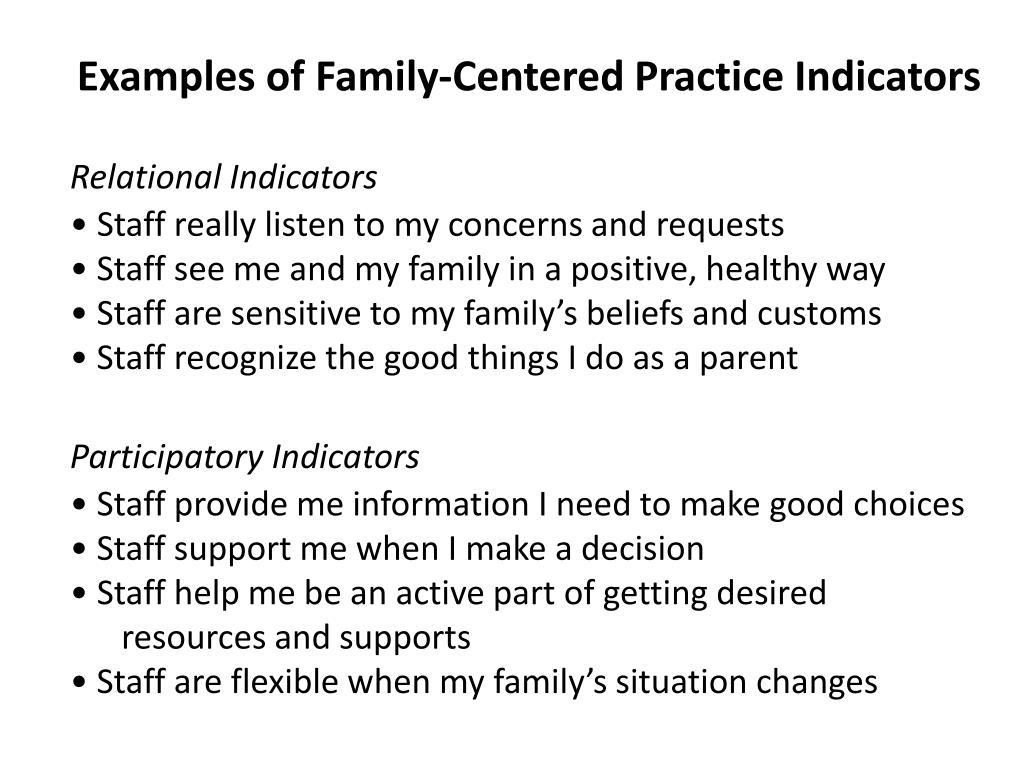 Examples of Family-Centered Practice Indicators

Relational Indicators
• Staff really listen to my concerns and requests
• Staff see me and my family in a positive, healthy way
• Staff are sensitive to my family's beliefs and customs
• Staff recognize the good things I do as a parent

Participatory Indicators
• Staff provide me information I need to make good choices
• Staff support me when I make a decision
• Staff help me be an active part of getting desired resources and supports
• Staff are flexible when my family's situation changes